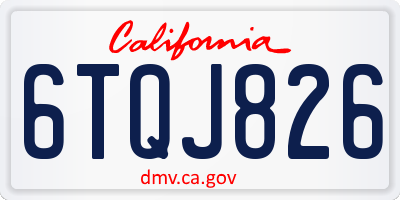 California

6TQJ826

dmv.ca.gov